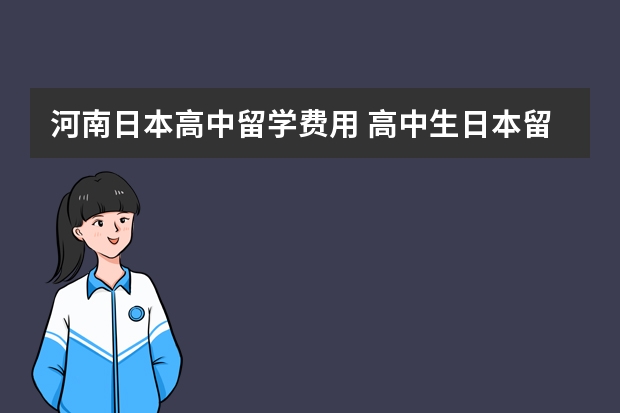 河南日本高中留学费用 高中生日本留